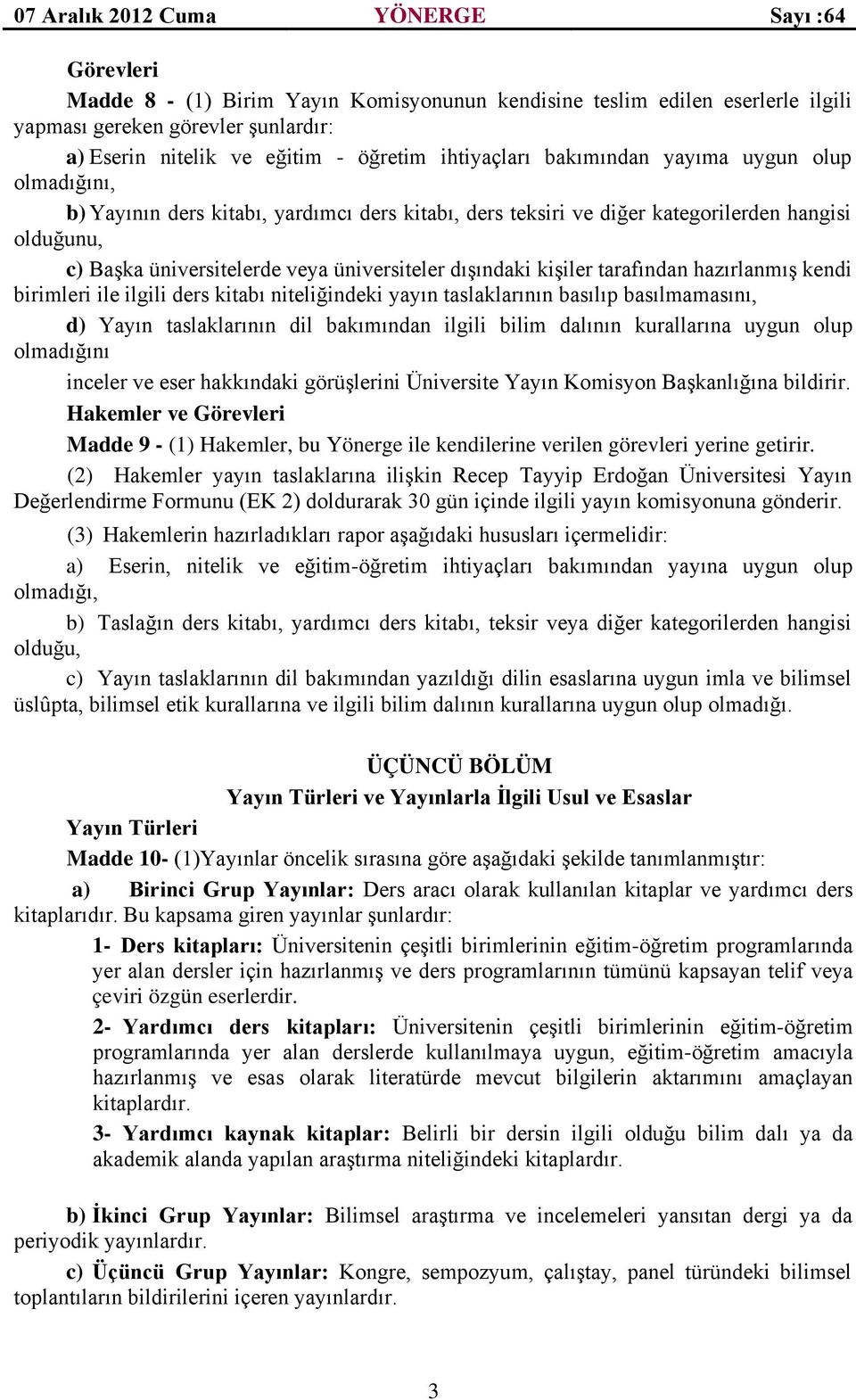 07 Aralık 2012 Cuma YÖNERGE Sayı :64

Görevleri

Madde 8 - (1) Birim Yayın Komisyonunun kendisine teslim edilen eserlerle ilgili yapması gereken görevler şunlardır:

a) Eserin nitelik ve eğitim - öğretim ihtiyaçları bakımından yayıma uygun olup olmadığını,

b) Yayının ders kitabı, yardımcı ders kitabı, ders teksiri ve diğer kategorilerden hangisi olduğunu,

c) Başka üniversitelerde veya üniversiteler dışındaki kişiler tarafından hazırlanmış kendi birimleri ile ilgili ders kitabı niteliğindeki yayın taslaklarının basılıp basılmamasını,

d) Yayın taslaklarının dil bakımından ilgili bilim dalının kurallarına uygun olup olmadığını

inceler ve eser hakkındaki görüşlerini Üniversite Yayın Komisyon Başkanlığına bildirir.

Hakemler ve Görevleri

Madde 9 - (1) Hakemler, bu Yönerge ile kendilerine verilen görevleri yerine getirir.

(2) Hakemler yayın taslaklarına ilişkin Recep Tayyip Erdoğan Üniversitesi Yayın Değerlendirme Formunu (EK 2) doldurarak 30 gün içinde ilgili yayın komisyonuna gönderir.

(3) Hakemlerin hazırladıkları rapor aşağıdaki hususları içermelidir:

a) Eserin, nitelik ve eğitim-öğretim ihtiyaçları bakımından yayına uygun olup olmadığı,

b) Taslağın ders kitabı, yardımcı ders kitabı, teksir veya diğer kategorilerden hangisi olduğu,

c) Yayın taslaklarının dil bakımından yazıldığı dilin esaslarına uygun imla ve bilimsel üslûpta, bilimsel etik kurallarına ve ilgili bilim dalının kurallarına uygun olup olmadığı.

ÜÇÜNCÜ BÖLÜM

Yayın Türleri ve Yayınlarla İlgili Usul ve Esaslar

Yayın Türleri

Madde 10- (1)Yayınlar öncelik sırasına göre aşağıdaki şekilde tanımlanmıştır:

a) Birinci Grup Yayınlar: Ders aracı olarak kullanılan kitaplar ve yardımcı ders kitaplarıdır. Bu kapsama giren yayınlar şunlardır:

1- Ders kitapları: Üniversitenin çeşitli birimlerinin eğitim-öğretim programlarında yer alan dersler için hazırlanmış ve ders programlarının tümünü kapsayan telif veya çeviri özgün eserlerdir.

2- Yardımcı ders kitapları: Üniversitenin çeşitli birimlerinin eğitim-öğretim programlarında yer alan derslerde kullanılmaya uygun, eğitim-öğretim amacıyla hazırlanmış ve esas olarak literatürde mevcut bilgilerin aktarımını amaçlayan kitaplardır.

3- Yardımcı kaynak kitaplar: Belirli bir dersin ilgili olduğu bilim dalı ya da akademik alanda yapılan araştırma niteliğindeki kitaplardır.

b) İkinci Grup Yayınlar: Bilimsel araştırma ve incelemeleri yansıtan dergi ya da periyodik yayınlardır.

c) Üçüncü Grup Yayınlar: Kongre, sempozyum, çalıştay, panel türündeki bilimsel toplantıların bildirilerini içeren yayınlardır.

3